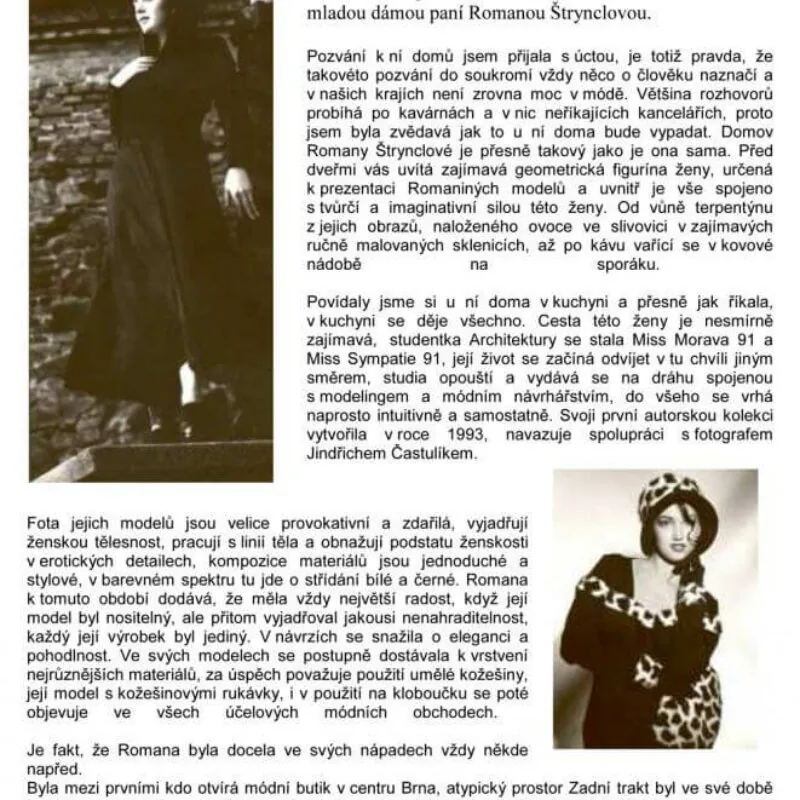 mladou dámou paní Romanou Štrynclovou.

Pozvání k ní domů jsem přijala s úctou, je totiž pravda, že takovéto pozvání do soukromí vždy něco o člověku naznačí a v našich krajích není zrovna moc v módě. Většina rozhovorů probíhá po kavárnách a v nic neříkajících kancelářích, proto jsem byla zvědavá jak to u ní doma bude vypadat. Domov Romany Štrynclové je přesně takový jako je ona sama. Před dveřmi vás uvítá zajímavá geometrická figurína ženy, určená k prezentaci Romaniných modelů a uvnitř je vše spojeno s tvůrčí a imaginativní silou této ženy. Od vůně terpentýnu z jejich obrazů, naloženého ovoce ve slivovici v zajímavých ručně malovaných sklenicích, až po kávu vařící se v kovové nádobě na sporáku.

Povídaly jsme si u ní doma v kuchyni a přesně jak říkala, v kuchyni se děje všechno. Cesta této ženy je nesmírně zajímavá, studentka Architektury se stala Miss Morava 91 a Miss Sympatie 91, její život se začíná odvíjet v tu chvíli jiným směrem, studia opouští a vydává se na dráhu spojenou s modelingem a módním návrhářstvím, do všeho se vrhá naprosto intuitivně a samostatně. Svoji první autorskou kolekci vytvořila v roce 1993, navazuje spolupráci s fotografem Jindřichem Častulíkem.

Fota jejich modelů jsou velice provokativní a zdařilá, vyjadřují ženskou tělesnost, pracují s linií těla a obnažují podstatu ženskosti v erotických detailech, kompozice materiálů jsou jednoduché a stylové, v barevném spektru tu jde o střídání bílé a černé. Romana k tomuto období dodává, že měla vždy největší radost, když její model byl nositelný, ale přitom vyjadřoval jakousi nenahraditelnost, každý její výrobek byl jediný. V návrzích se snažila o eleganci a pohodlnost. Ve svých modelech se postupně dostávala k vrstvení nejrůznějších materiálů, za úspěch považuje použití umělé kožešiny, její model s kožešinovými rukávky, i v použití na kloboučku se poté objevuje ve všech účelových módních obchodech.

Je fakt, že Romana byla docela ve svých nápadech vždy někde napřed.
Byla mezi prvními kdo otvírá módní butik v centru Brna, atypický prostor Zadní trakt byl ve své době